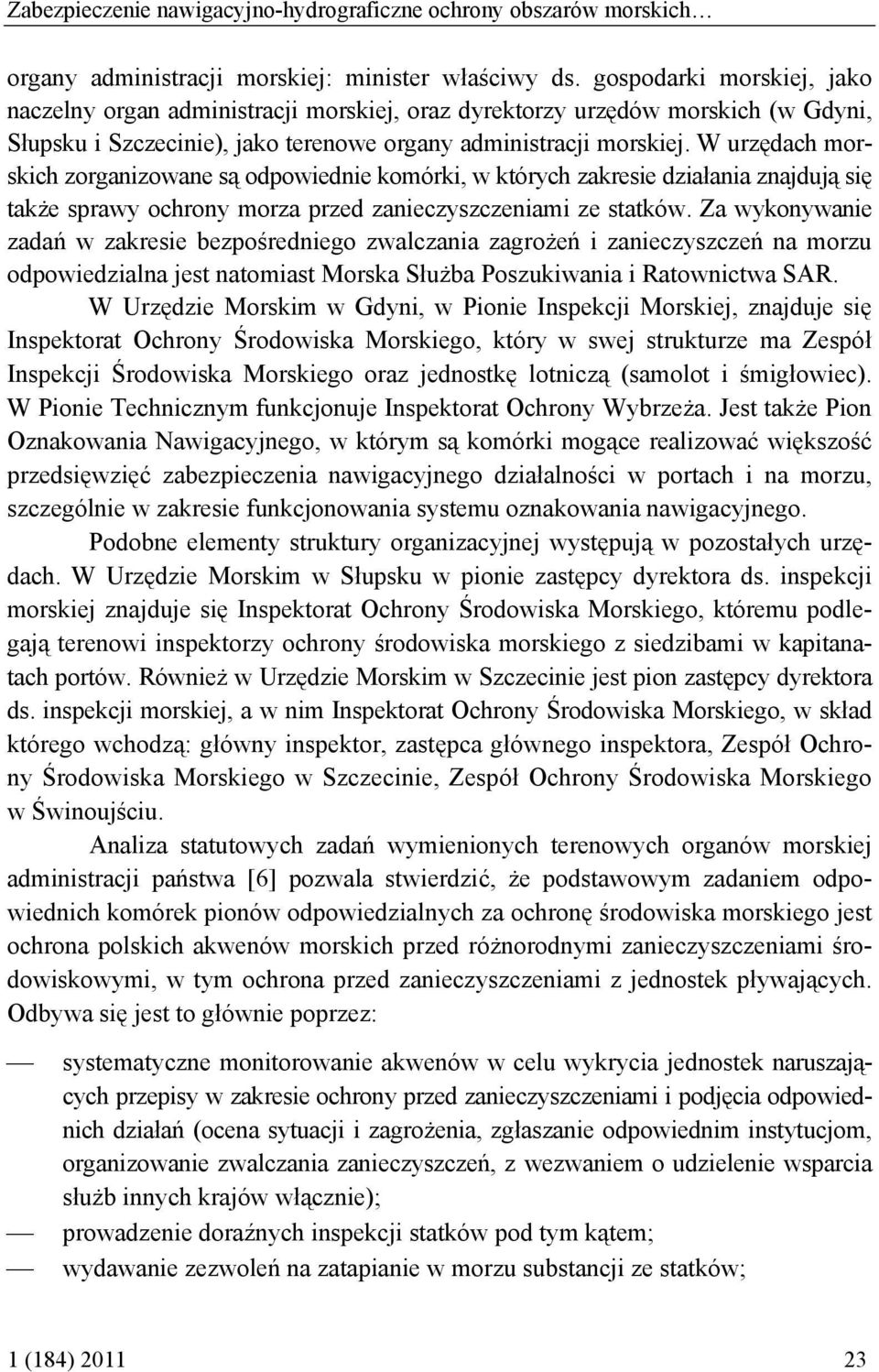 Zabezpieczenie nawigacyjno-hydrograficzne ochrony obszarów morskich…

organy administracji morskiej: minister właściwy ds. gospodarki morskiej, jako naczelny organ administracji morskiej, oraz dyrektorzy urzędów morskich (w Gdyni, Słupsku i Szczecinie), jako terenowe organy administracji morskiej. W urzędach morskich zorganizowane są odpowiednie komórki, w których zakresie działania znajdują się także sprawy ochrony morza przed zanieczyszczeniami ze statków. Za wykonywanie zadań w zakresie bezpośredniego zwalczania zagrożeń i zanieczyszczeń na morzu odpowiedzialna jest natomiast Morska Służba Poszukiwania i Ratownictwa SAR.

W Urzędzie Morskim w Gdyni, w Pionie Inspekcji Morskiej, znajduje się Inspektorat Ochrony Środowiska Morskiego, który w swej strukturze ma Zespół Inspekcji Środowiska Morskiego oraz jednostkę lotniczą (samolot i śmigłowiec). W Pionie Technicznym funkcjonuje Inspektorat Ochrony Wybrzeża. Jest także Pion Oznakowania Nawigacyjnego, w którym są komórki mogące realizować większość przedsięwzięć zabezpieczenia nawigacyjnego działalności w portach i na morzu, szczególnie w zakresie funkcjonowania systemu oznakowania nawigacyjnego.

Podobne elementy struktury organizacyjnej występują w pozostałych urzędach. W Urzędzie Morskim w Słupsku w pionie zastępcy dyrektora ds. inspekcji morskiej znajduje się Inspektorat Ochrony Środowiska Morskiego, któremu podlegają terenowi inspektorzy ochrony środowiska morskiego z siedzibami w kapitanatach portów. Również w Urzędzie Morskim w Szczecinie jest pion zastępcy dyrektora ds. inspekcji morskiej, a w nim Inspektorat Ochrony Środowiska Morskiego, w skład którego wchodzą: główny inspektor, zastępca głównego inspektora, Zespół Ochrony Środowiska Morskiego w Szczecinie, Zespół Ochrony Środowiska Morskiego w Świnoujściu.

Analiza statutowych zadań wymienionych terenowych organów morskiej administracji państwa [6] pozwala stwierdzić, że podstawowym zadaniem odpowiednich komórek pionów odpowiedzialnych za ochronę środowiska morskiego jest ochrona polskich akwenów morskich przed różnorodnymi zanieczyszczeniami środowiskowymi, w tym ochrona przed zanieczyszczeniami z jednostek pływających. Odbywa się jest to głównie poprzez:

— systematyczne monitorowanie akwenów w celu wykrycia jednostek naruszających przepisy w zakresie ochrony przed zanieczyszczeniami i podjęcia odpowiednich działań (ocena sytuacji i zagrożenia, zgłaszanie odpowiednim instytucjom, organizowanie zwalczania zanieczyszczeń, z wezwaniem o udzielenie wsparcia służb innych krajów włącznie);
— prowadzenie doraźnych inspekcji statków pod tym kątem;
— wydawanie zezwoleń na zatapianie w morzu substancji ze statków;

1 (184) 2011 23